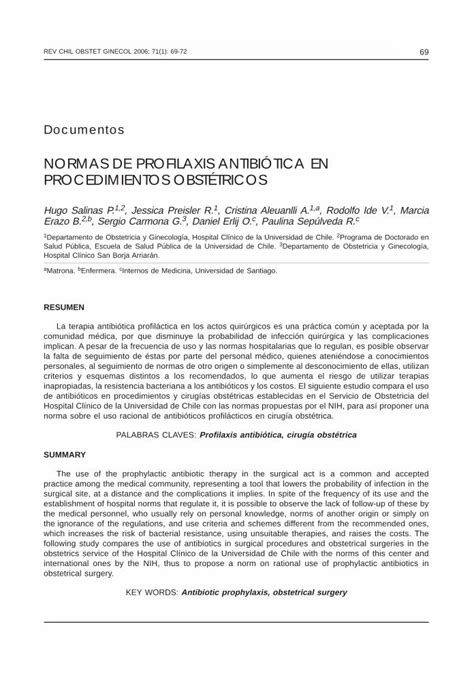 REV CHIL OBSTET GINECOL 2006; 71(1): 69-72

69

Documentos

NORMAS DE PROFILAXIS ANTIBIÓTICA EN PROCEDIMIENTOS OBSTÉTRICOS

Hugo Salinas P.$^{1,2}$, Jessica Preisler R.$^{1}$, Cristina Aleuanlli A.$^{1,a}$, Rodolfo Ide V.$^{1}$, Marcia Erazo B.$^{2,b}$, Sergio Carmona G.$^{3}$, Daniel Erlij O.$^{c}$, Paulina Sepúlveda R.$^{c}$

$^{1}$Departamento de Obstetricia y Ginecología, Hospital Clínico de la Universidad de Chile. $^{2}$Programa de Doctorado en Salud Pública, Escuela de Salud Pública de la Universidad de Chile. $^{3}$Departamento de Obstetricia y Ginecología, Hospital Clínico San Borja Arriarán.

$^{a}$Matrona. $^{b}$Enfermera. $^{c}$Internos de Medicina, Universidad de Santiago.

RESUMEN

La terapia antibiótica profiláctica en los actos quirúrgicos es una práctica común y aceptada por la comunidad médica, por que disminuye la probabilidad de infección quirúrgica y las complicaciones implican. A pesar de la frecuencia de uso y las normas hospitalarias que lo regulan, es posible observar la falta de seguimiento de éstas por parte del personal médico, quienes ateniéndose a conocimientos personales, al seguimiento de normas de otro origen o simplemente al desconocimiento de ellas, utilizan criterios y esquemas distintos a los recomendados, lo que aumenta el riesgo de utilizar terapias inapropiadas, la resistencia bacteriana a los antibióticos y los costos. El siguiente estudio compara el uso de antibióticos en procedimientos y cirugías obstétricas establecidas en el Servicio de Obstetricia del Hospital Clínico de la Universidad de Chile con las normas propuestas por el NIH, para así proponer una norma sobre el uso racional de antibióticos profilácticos en cirugía obstétrica.

PALABRAS CLAVES: Profilaxis antibiótica, cirugía obstétrica

SUMMARY

The use of the prophylactic antibiotic therapy in the surgical act is a common and accepted practice among the medical community, representing a tool that lowers the probability of infection in the surgical site, at a distance and the complications it implies. In spite of the frequency of its use and the establishment of hospital norms that regulate it, it is possible to observe the lack of follow-up of these by the medical personnel, who usually rely on personal knowledge, norms of another origin or simply on the ignorance of the regulations, and use criteria and schemes different from the recommended ones, which increases the risk of bacterial resistance, using unsuitable therapies, and raises the costs. The following study compares the use of antibiotics in surgical procedures and obstetrical surgeries in the obstetrics service of the Hospital Clínico de la Universidad de Chile with the norms of this center and international ones by the NIH, thus to propose a norm on rational use of prophylactic antibiotics in obstetrical surgery.

KEY WORDS: Antibiotic prophylaxis, obstetrical surgery